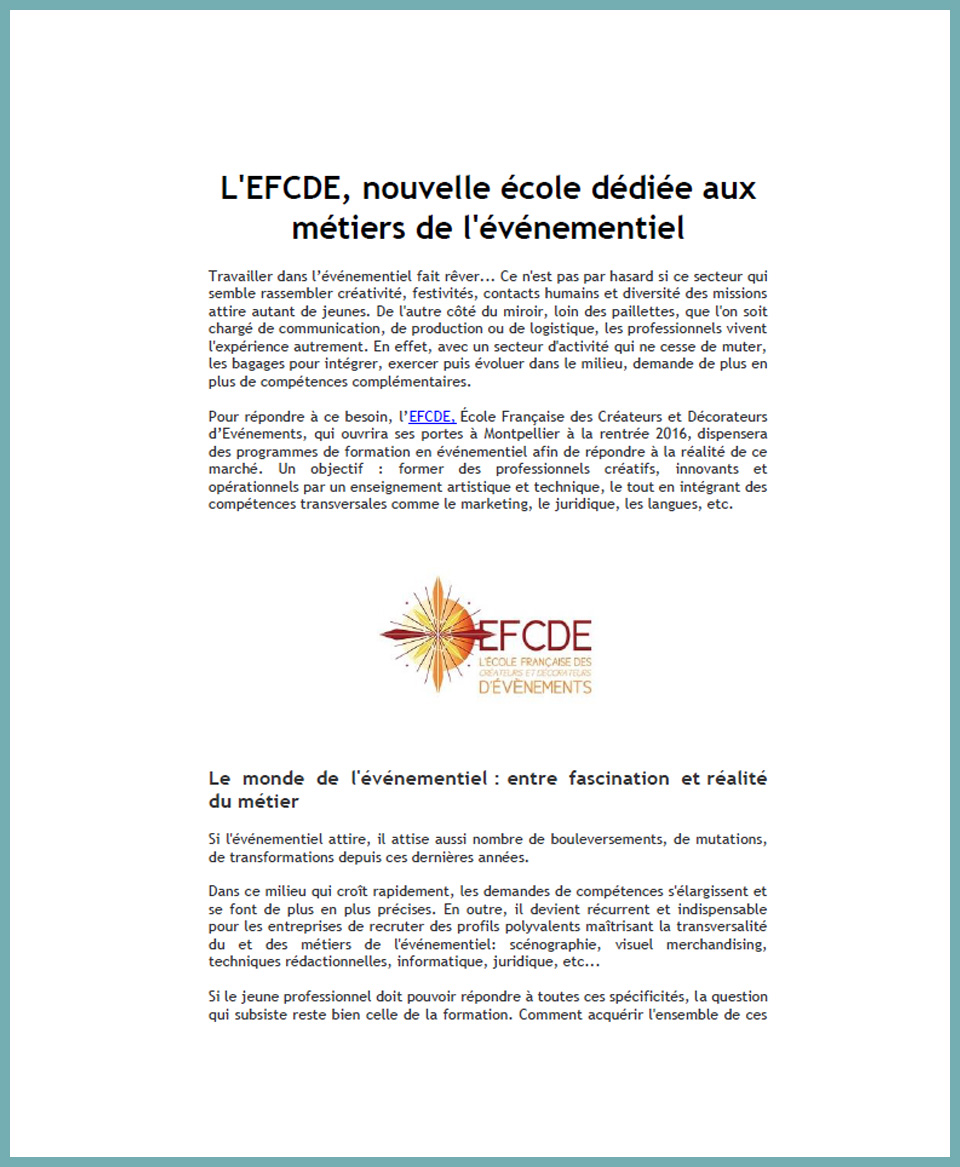 L'EFCDE, nouvelle école dédiée aux métiers de l'événementiel

Travailler dans l'événementiel fait rêver... Ce n'est pas par hasard si ce secteur qui semble rassembler créativité, festivités, contacts humains et diversité des missions attire autant de jeunes. De l'autre côté du miroir, loin des paillettes, que l'on soit chargé de communication, de production ou de logistique, les professionnels vivent l'expérience autrement. En effet, avec un secteur d'activité qui ne cesse de muter, les bagages pour intégrer, exercer puis évoluer dans le milieu, demande de plus en plus de compétences complémentaires.

Pour répondre à ce besoin, l'EFCDE, École Française des Créateurs et Décorateurs d'Evénements, qui ouvrira ses portes à Montpellier à la rentrée 2016, dispensera des programmes de formation en événementiel afin de répondre à la réalité de ce marché. Un objectif : former des professionnels créatifs, innovants et opérationnels par un enseignement artistique et technique, le tout en intégrant des compétences transversales comme le marketing, le juridique, les langues, etc.

EFCDE
L'ÉCOLE FRANÇAISE DES CRÉATEURS ET DÉCORATEURS D'ÉVÉNEMENTS

Le monde de l'événementiel : entre fascination et réalité du métier

Si l'événementiel attire, il attise aussi nombre de bouleversements, de mutations, de transformations depuis ces dernières années.

Dans ce milieu qui croît rapidement, les demandes de compétences s'élargissent et se font de plus en plus précises. En outre, il devient récurrent et indispensable pour les entreprises de recruter des profils polyvalents maîtrisant la transversalité du et des métiers de l'événementiel: scénographie, visuel merchandising, techniques rédactionnelles, informatique, juridique, etc...

Si le jeune professionnel doit pouvoir répondre à toutes ces spécificités, la question qui subsiste reste bien celle de la formation. Comment acquérir l'ensemble de ces